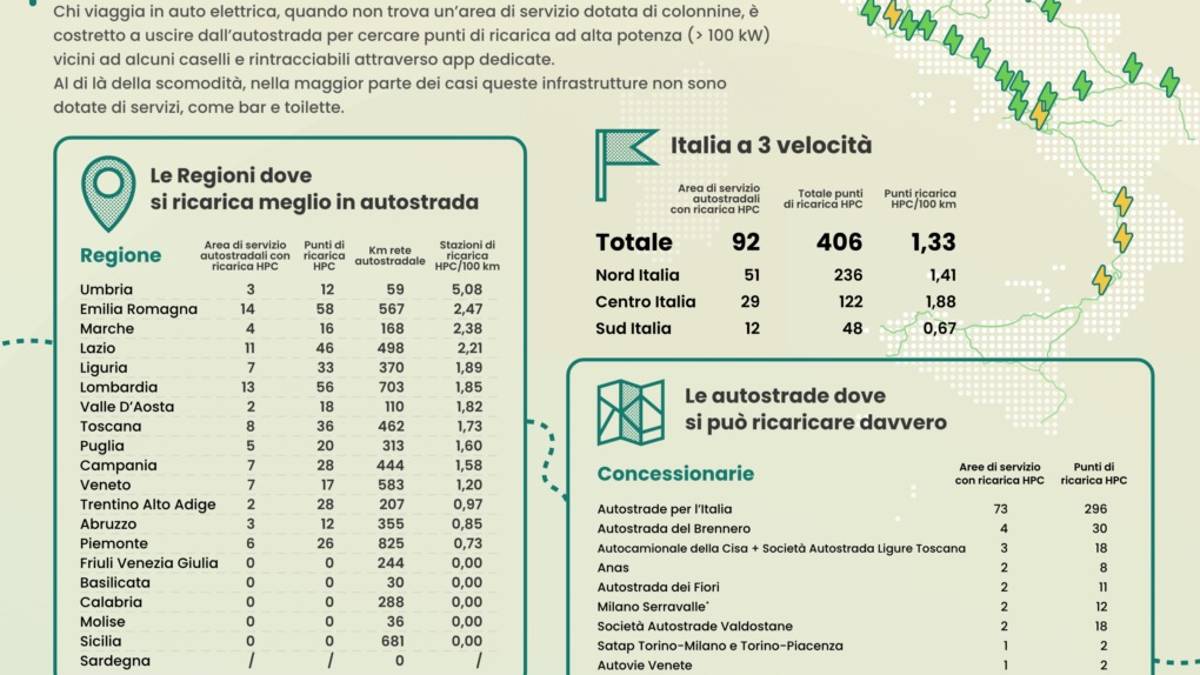 Chi viaggia in auto elettrica, quando non trova un'area di servizio dotata di colonnine, è costretto a uscire dall'autostrada per cercare punti di ricarica ad alta potenza (> 100 kW) vicini ad alcuni caselli e rintracciabili attraverso app dedicate.
Al di là della scomodità, nella maggior parte dei casi queste infrastrutture non sono dotate di servizi, come bar e toilette.

Le Regioni dove si ricarica meglio in autostrada

| Regione | Area di servizio autostradali con ricarica HPC | Punti di ricarica HPC | Km rete autostradale | Stazioni di ricarica HPC/100 km |
|---|---|---|---|---|
| Umbria | 3 | 12 | 59 | 5,08 |
| Emilia Romagna | 14 | 58 | 567 | 2,47 |
| Marche | 4 | 16 | 168 | 2,38 |
| Lazio | 11 | 46 | 498 | 2,21 |
| Liguria | 7 | 33 | 370 | 1,89 |
| Lombardia | 13 | 56 | 703 | 1,85 |
| Valle D'Aosta | 2 | 18 | 110 | 1,82 |
| Toscana | 8 | 36 | 462 | 1,73 |
| Puglia | 5 | 20 | 313 | 1,60 |
| Campania | 7 | 28 | 444 | 1,58 |
| Veneto | 7 | 17 | 583 | 1,20 |
| Trentino Alto Adige | 2 | 28 | 207 | 0,97 |
| Abruzzo | 3 | 12 | 355 | 0,85 |
| Piemonte | 6 | 26 | 825 | 0,73 |
| Friuli Venezia Giulia | 0 | 0 | 244 | 0,00 |
| Basilicata | 0 | 0 | 30 | 0,00 |
| Calabria | 0 | 0 | 288 | 0,00 |
| Molise | 0 | 0 | 36 | 0,00 |
| Sicilia | 0 | 0 | 681 | 0,00 |
| Sardegna | / | / | 0 | / |

Italia a 3 velocità

| | Area di servizio autostradali con ricarica HPC | Totale punti di ricarica HPC | Punti ricarica HPC/100 km |
|---|---|---|---|
| Totale | 92 | 406 | 1,33 |
| Nord Italia | 51 | 236 | 1,41 |
| Centro Italia | 29 | 122 | 1,88 |
| Sud Italia | 12 | 48 | 0,67 |

Le autostrade dove si può ricaricare davvero

| Concessionarie | Aree di servizio con ricarica HPC | Punti di ricarica HPC |
|---|---|---|
| Autostrade per l'Italia | 73 | 296 |
| Autostrada del Brennero | 4 | 30 |
| Autocamionale della Cisa + Società Autostrada Ligure Toscana | 3 | 18 |
| Anas | 2 | 8 |
| Autostrada dei Fiori | 2 | 11 |
| Milano Serravalle* | 2 | 12 |
| Società Autostrade Valdostane | 2 | 18 |
| Satap Torino-Milano e Torino-Piacenza | 1 | 2 |
| Autovie Venete | 1 | 2 |